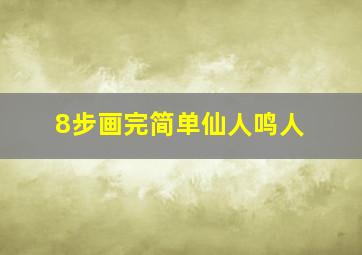 8步画完简单仙人鸣人